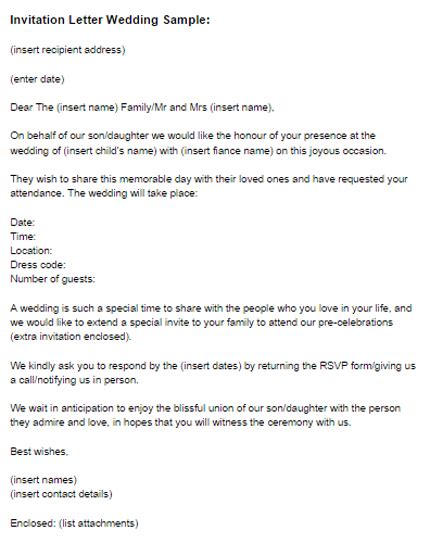 Invitation Letter Wedding Sample:

(insert recipient address)

(enter date)

Dear The (insert name) Family/Mr and Mrs (insert name),

On behalf of our son/daughter we would like the honour of your presence at the wedding of (insert child's name) with (insert fiance name) on this joyous occasion.

They wish to share this memorable day with their loved ones and have requested your attendance. The wedding will take place:

Date:
Time:
Location:
Dress code:
Number of guests:

A wedding is such a special time to share with the people who you love in your life, and we would like to extend a special invite to your family to attend our pre-celebrations (extra invitation enclosed).

We kindly ask you to respond by the (insert dates) by returning the RSVP form/giving us a call/notifying us in person.

We wait in anticipation to enjoy the blissful union of our son/daughter with the person they admire and love, in hopes that you will witness the ceremony with us.

Best wishes,

(insert names)
(insert contact details)

Enclosed: (list attachments)